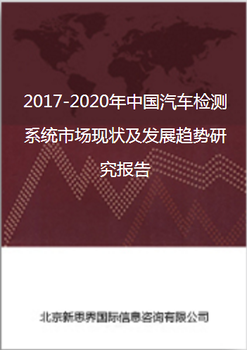 2017-2020年中国汽车检测系统市场现状及发展趋势研究报告

北京新思界国际信息咨询有限公司